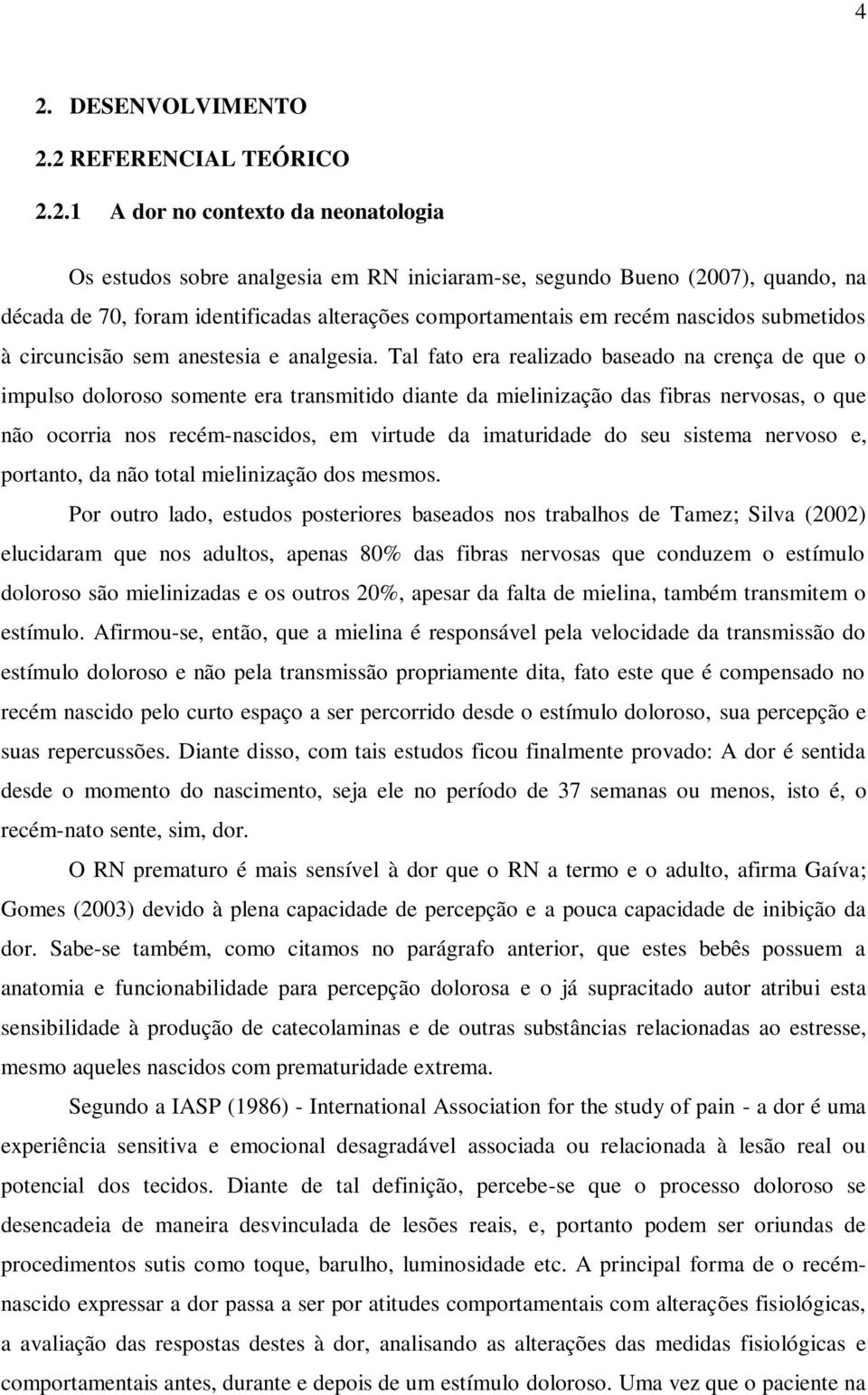 4

2. DESENVOLVIMENTO

2.2 REFERENCIAL TEÓRICO

2.2.1 A dor no contexto da neonatologia

Os estudos sobre analgesia em RN iniciaram-se, segundo Bueno (2007), quando, na década de 70, foram identificadas alterações comportamentais em recém nascidos submetidos à circuncisão sem anestesia e analgesia. Tal fato era realizado baseado na crença de que o impulso doloroso somente era transmitido diante da mielinização das fibras nervosas, o que não ocorria nos recém-nascidos, em virtude da imaturidade do seu sistema nervoso e, portanto, da não total mielinização dos mesmos.

Por outro lado, estudos posteriores baseados nos trabalhos de Tamez; Silva (2002) elucidaram que nos adultos, apenas 80% das fibras nervosas que conduzem o estímulo doloroso são mielinizadas e os outros 20%, apesar da falta de mielina, também transmitem o estímulo. Afirmou-se, então, que a mielina é responsável pela velocidade da transmissão do estímulo doloroso e não pela transmissão propriamente dita, fato este que é compensado no recém nascido pelo curto espaço a ser percorrido desde o estímulo doloroso, sua percepção e suas repercussões. Diante disso, com tais estudos ficou finalmente provado: A dor é sentida desde o momento do nascimento, seja ele no período de 37 semanas ou menos, isto é, o recém-nato sente, sim, dor.

O RN prematuro é mais sensível à dor que o RN a termo e o adulto, afirma Gaíva; Gomes (2003) devido à plena capacidade de percepção e a pouca capacidade de inibição da dor. Sabe-se também, como citamos no parágrafo anterior, que estes bebês possuem a anatomia e funcionabilidade para percepção dolorosa e o já supracitado autor atribui esta sensibilidade à produção de catecolaminas e de outras substâncias relacionadas ao estresse, mesmo aqueles nascidos com prematuridade extrema.

Segundo a IASP (1986) - International Association for the study of pain - a dor é uma experiência sensitiva e emocional desagradável associada ou relacionada à lesão real ou potencial dos tecidos. Diante de tal definição, percebe-se que o processo doloroso se desencadeia de maneira desvinculada de lesões reais, e, portanto podem ser oriundas de procedimentos sutis como toque, barulho, luminosidade etc. A principal forma de o recém-nascido expressar a dor passa a ser por atitudes comportamentais com alterações fisiológicas, a avaliação das respostas destes à dor, analisando as alterações das medidas fisiológicas e comportamentais antes, durante e depois de um estímulo doloroso. Uma vez que o paciente na